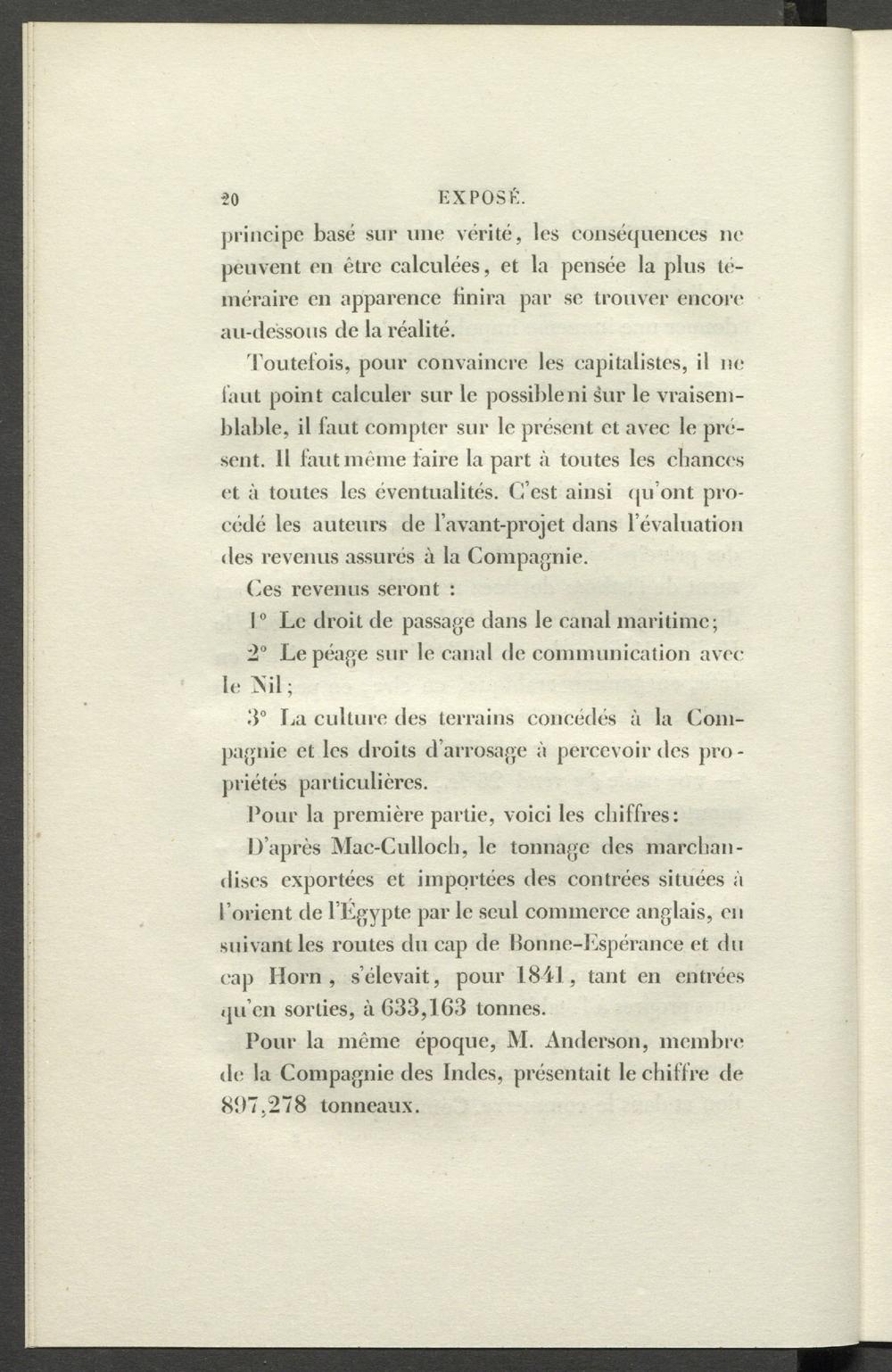 20 EXPOSÉ.

principe basé sur une vérité, les conséquences ne peuvent en être calculées, et la pensée la plus téméraire en apparence finira par se trouver encore au-dessous de la réalité.

Toutefois, pour convaincre les capitalistes, il ne faut point calculer sur le possible ni sur le vraisemblable, il faut compter sur le présent et avec le présent. Il faut même faire la part à toutes les chances et à toutes les éventualités. C'est ainsi qu'ont procédé les auteurs de l'avant-projet dans l'évaluation des revenus assurés à la Compagnie.

Ces revenus seront :

1° Le droit de passage dans le canal maritime;

2° Le péage sur le canal de communication avec le Nil;

3° La culture des terrains concédés à la Compagnie et les droits d'arrosage à percevoir des propriétés particulières.

Pour la première partie, voici les chiffres:

D'après Mac-Culloch, le tonnage des marchandises exportées et importées des contrées situées à l'orient de l'Égypte par le seul commerce anglais, en suivant les routes du cap de Bonne-Espérance et du cap Horn, s'élevait, pour 1841, tant en entrées qu'en sorties, à 633,163 tonnes.

Pour la même époque, M. Anderson, membre de la Compagnie des Indes, présentait le chiffre de 897,278 tonneaux.